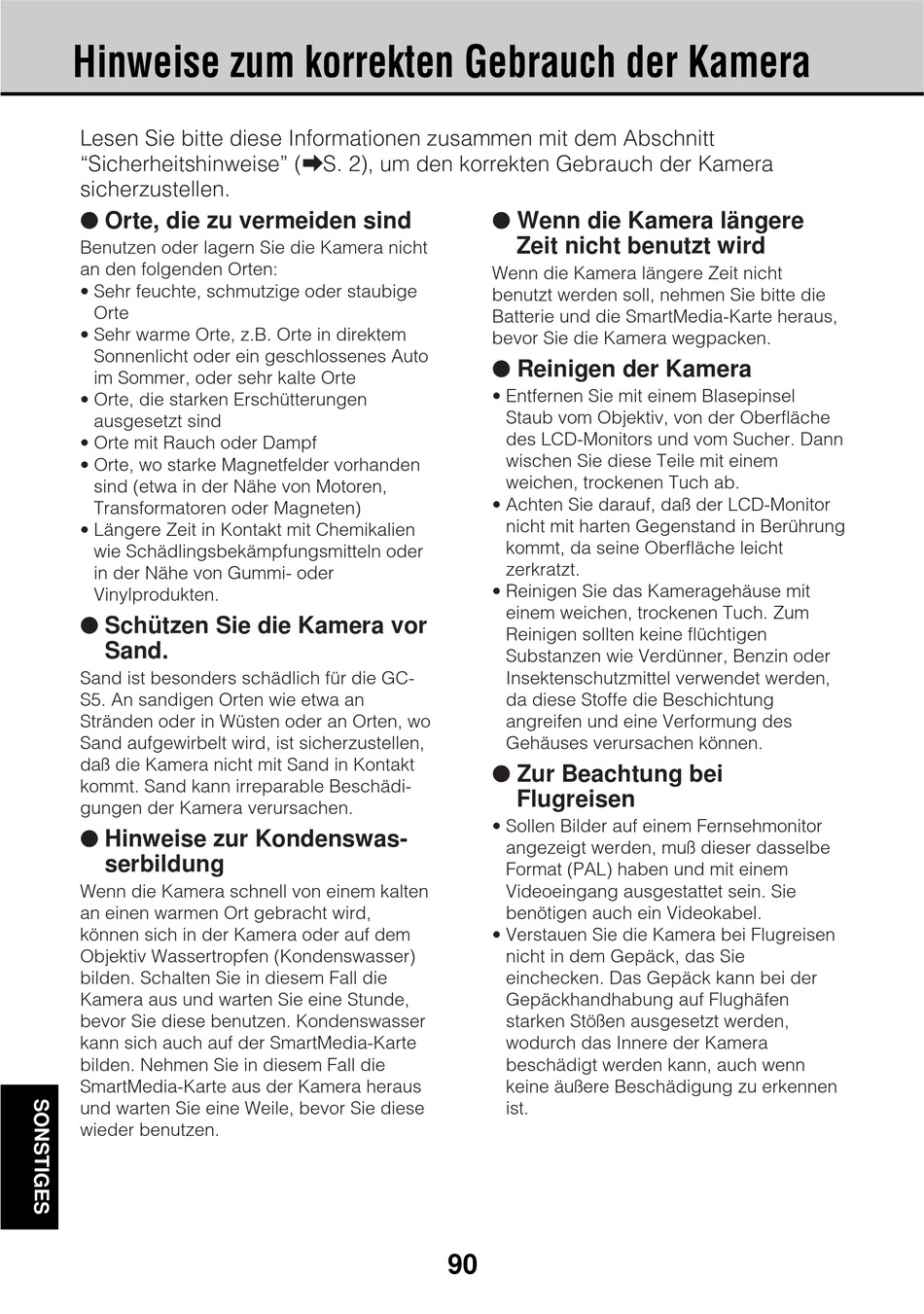 Hinweise zum korrekten Gebrauch der Kamera

Lesen Sie bitte diese Informationen zusammen mit dem Abschnitt “Sicherheitshinweise” (➡S. 2), um den korrekten Gebrauch der Kamera sicherzustellen.

● Orte, die zu vermeiden sind
Benutzen oder lagern Sie die Kamera nicht an den folgenden Orten:
• Sehr feuchte, schmutzige oder staubige Orte
• Sehr warme Orte, z.B. Orte in direktem Sonnenlicht oder ein geschlossenes Auto im Sommer, oder sehr kalte Orte
• Orte, die starken Erschütterungen ausgesetzt sind
• Orte mit Rauch oder Dampf
• Orte, wo starke Magnetfelder vorhanden sind (etwa in der Nähe von Motoren, Transformatoren oder Magneten)
• Längere Zeit in Kontakt mit Chemikalien wie Schädlingsbekämpfungsmitteln oder in der Nähe von Gummi- oder Vinylprodukten.

● Schützen Sie die Kamera vor Sand.
Sand ist besonders schädlich für die GC-S5. An sandigen Orten wie etwa an Stränden oder in Wüsten oder an Orten, wo Sand aufgewirbelt wird, ist sicherzustellen, daß die Kamera nicht mit Sand in Kontakt kommt. Sand kann irreparable Beschädigungen der Kamera verursachen.

● Hinweise zur Kondenswasserbildung
Wenn die Kamera schnell von einem kalten an einen warmen Ort gebracht wird, können sich in der Kamera oder auf dem Objektiv Wassertropfen (Kondenswasser) bilden. Schalten Sie in diesem Fall die Kamera aus und warten Sie eine Stunde, bevor Sie diese benutzen. Kondenswasser kann sich auch auf der SmartMedia-Karte bilden. Nehmen Sie in diesem Fall die SmartMedia-Karte aus der Kamera heraus und warten Sie eine Weile, bevor Sie diese wieder benutzen.

● Wenn die Kamera längere Zeit nicht benutzt wird
Wenn die Kamera längere Zeit nicht benutzt werden soll, nehmen Sie bitte die Batterie und die SmartMedia-Karte heraus, bevor Sie die Kamera wegpacken.

● Reinigen der Kamera
• Entfernen Sie mit einem Blasepinsel Staub vom Objektiv, von der Oberfläche des LCD-Monitors und vom Sucher. Dann wischen Sie diese Teile mit einem weichen, trockenen Tuch ab.
• Achten Sie darauf, daß der LCD-Monitor nicht mit harten Gegenstand in Berührung kommt, da seine Oberfläche leicht zerkratzt.
• Reinigen Sie das Kameragehäuse mit einem weichen, trockenen Tuch. Zum Reinigen sollten keine flüchtigen Substanzen wie Verdünner, Benzin oder Insektenschutzmittel verwendet werden, da diese Stoffe die Beschichtung angreifen und eine Verformung des Gehäuses verursachen können.

● Zur Beachtung bei Flugreisen
• Sollen Bilder auf einem Fernsehmonitor angezeigt werden, muß dieser dasselbe Format (PAL) haben und mit einem Videoeingang ausgestattet sein. Sie benötigen auch ein Videokabel.
• Verstauen Sie die Kamera bei Flugreisen nicht in dem Gepäck, das Sie einchecken. Das Gepäck kann bei der Gepäckhandhabung auf Flughäfen starken Stößen ausgesetzt werden, wodurch das Innere der Kamera beschädigt werden kann, auch wenn keine äußere Beschädigung zu erkennen ist.

SONSTIGES

90